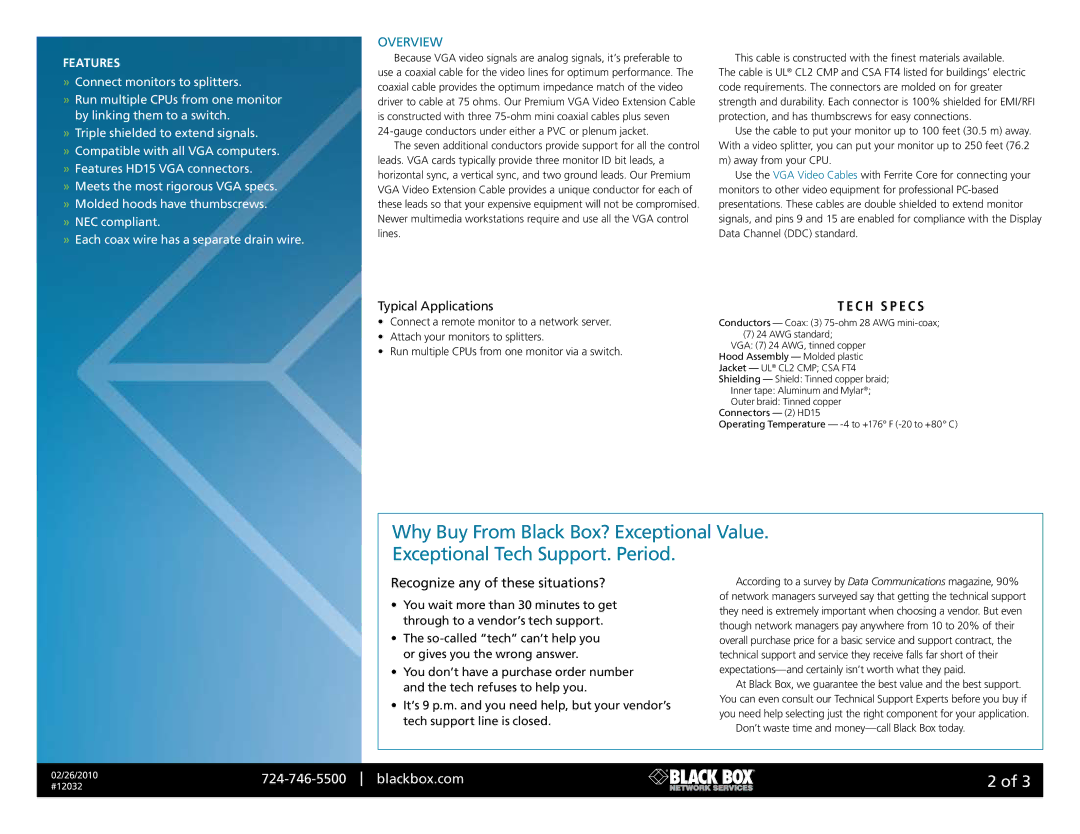 FEATURES

» Connect monitors to splitters.
» Run multiple CPUs from one monitor by linking them to a switch.
» Triple shielded to extend signals.
» Compatible with all VGA computers.
» Features HD15 VGA connectors.
» Meets the most rigorous VGA specs.
» Molded hoods have thumbscrews.
» NEC compliant.
» Each coax wire has a separate drain wire.

OVERVIEW

Because VGA video signals are analog signals, it's preferable to use a coaxial cable for the video lines for optimum performance. The coaxial cable provides the optimum impedance match of the video driver to cable at 75 ohms. Our Premium VGA Video Extension Cable is constructed with three 75-ohm mini coaxial cables plus seven 24-gauge conductors under either a PVC or plenum jacket.

The seven additional conductors provide support for all the control leads. VGA cards typically provide three monitor ID bit leads, a horizontal sync, a vertical sync, and two ground leads. Our Premium VGA Video Extension Cable provides a unique conductor for each of these leads so that your expensive equipment will not be compromised. Newer multimedia workstations require and use all the VGA control lines.

This cable is constructed with the finest materials available. The cable is UL® CL2 CMP and CSA FT4 listed for buildings' electric code requirements. The connectors are molded on for greater strength and durability. Each connector is 100% shielded for EMI/RFI protection, and has thumbscrews for easy connections.

Use the cable to put your monitor up to 100 feet (30.5 m) away. With a video splitter, you can put your monitor up to 250 feet (76.2 m) away from your CPU.

Use the VGA Video Cables with Ferrite Core for connecting your monitors to other video equipment for professional PC-based presentations. These cables are double shielded to extend monitor signals, and pins 9 and 15 are enabled for compliance with the Display Data Channel (DDC) standard.

Typical Applications

• Connect a remote monitor to a network server.
• Attach your monitors to splitters.
• Run multiple CPUs from one monitor via a switch.

TECH SPECS

Conductors — Coax: (3) 75-ohm 28 AWG mini-coax; (7) 24 AWG standard;
VGA: (7) 24 AWG, tinned copper
Hood Assembly — Molded plastic
Jacket — UL® CL2 CMP; CSA FT4
Shielding — Shield: Tinned copper braid;
Inner tape: Aluminum and Mylar®;
Outer braid: Tinned copper
Connectors — (2) HD15
Operating Temperature — -4 to +176° F (-20 to +80° C)

Why Buy From Black Box? Exceptional Value. Exceptional Tech Support. Period.

Recognize any of these situations?

• You wait more than 30 minutes to get through to a vendor's tech support.
• The so-called "tech" can't help you or gives you the wrong answer.
• You don't have a purchase order number and the tech refuses to help you.
• It's 9 p.m. and you need help, but your vendor's tech support line is closed.

According to a survey by Data Communications magazine, 90% of network managers surveyed say that getting the technical support they need is extremely important when choosing a vendor. But even though network managers pay anywhere from 10 to 20% of their overall purchase price for a basic service and support contract, the technical support and service they receive falls far short of their expectations—and certainly isn't worth what they paid.

At Black Box, we guarantee the best value and the best support. You can even consult our Technical Support Experts before you buy if you need help selecting just the right component for your application.

Don't waste time and money—call Black Box today.

02/26/2010
#12032

724-746-5500 | blackbox.com

BLACK BOX NETWORK SERVICES

2 of 3